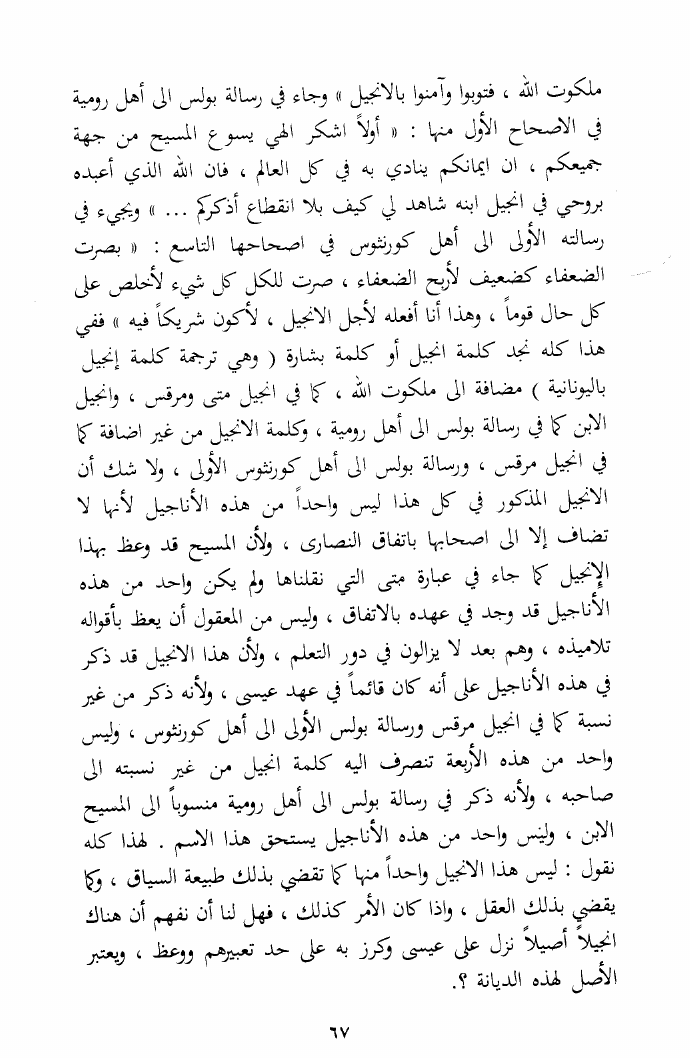 ملكوت الله ، فتوبوا وآمنوا بالانجيل » وجاء في رسالة بولس الى أهل رومية في الاصحاح الأول منها : « أولاً اشكر الهي يسوع المسيح من جهة جميعكم ، ان ايمانكم ينادي به في كل العالم ، فان الله الذي أعبده بروحي في انجيل ابنه شاهد لي كيف بلا انقطاع أذكركم ... » ويجيء في رسالته الأولى الى أهل كورنثوس في اصحاحها التاسع : « بصرت الضعفاء كضعيف لأربح الضعفاء ، صرت للكل كل شيء لأخلص على كل حال قوماً ، وهذا أنا أفعله لأجل الانجيل ، لأكون شريكاً فيه » ففي هذا كله نجد كلمة انجيل أو كلمة بشارة ( وهي ترجمة كلمة إنجيل باليونانية ) مضافة الى ملكوت الله ، كما في انجيل متى ومرقس ، وانجيل الابن كما في رسالة بولس الى أهل رومية ، وكلمة الانجيل من غير اضافة كما في انجيل مرقس ، ورسالة بولس الى أهل كورنثوس الأولى ، ولا شك أن الانجيل المذكور في كل هذا ليس واحداً من هذه الأناجيل لأنها لا تضاف إلا الى اصحابها باتفاق النصارى ، ولأن المسيح قد وعظ بهذا الإنجيل كما جاء في عبارة متى التي نقلناها ولم يكن واحد من هذه الأناجيل قد وجد في عهده بالاتفاق ، وليس من المعقول أن يعظ بأقواله تلاميذه ، وهم بعد لا يزالون في دور التعلم ، ولأن هذا الانجيل قد ذكر في هذه الأناجيل على أنه كان قائماً في عهد عيسى ، ولأنه ذكر من غير نسبة كما في انجيل مرقس ورسالة بولس الأولى الى أهل كورنثوس ، وليس واحد من هذه الأربعة تنصرف اليه كلمة انجيل من غير نسبته الى صاحبه ، ولأنه ذكر في رسالة بولس الى أهل رومية منسوباً الى المسيح الابن ، وليس واحد من هذه الأناجيل يستحق هذا الاسم . لهذا كله نقول : ليس هذا الانجيل واحداً منها كما تقضي بذلك طبيعة السياق ، وكما يقضي بذلك العقل ، واذا كان الأمر كذلك ، فهل لنا أن نفهم أن هناك انجيلاً أصيلاً نزل على عيسى وكرز به على حد تعبيرهم ووعظ ، ويعتبر الأصل لهذه الديانة ؟.

٦٧